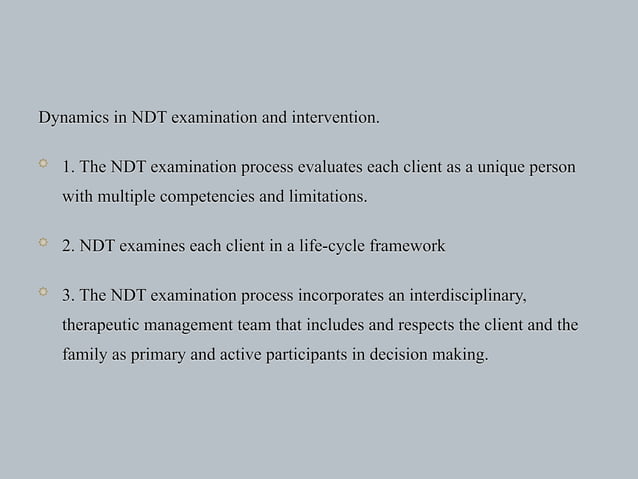 Dynamics in NDT examination and intervention.

1. The NDT examination process evaluates each client as a unique person with multiple competencies and limitations.

2. NDT examines each client in a life-cycle framework

3. The NDT examination process incorporates an interdisciplinary, therapeutic management team that includes and respects the client and the family as primary and active participants in decision making.